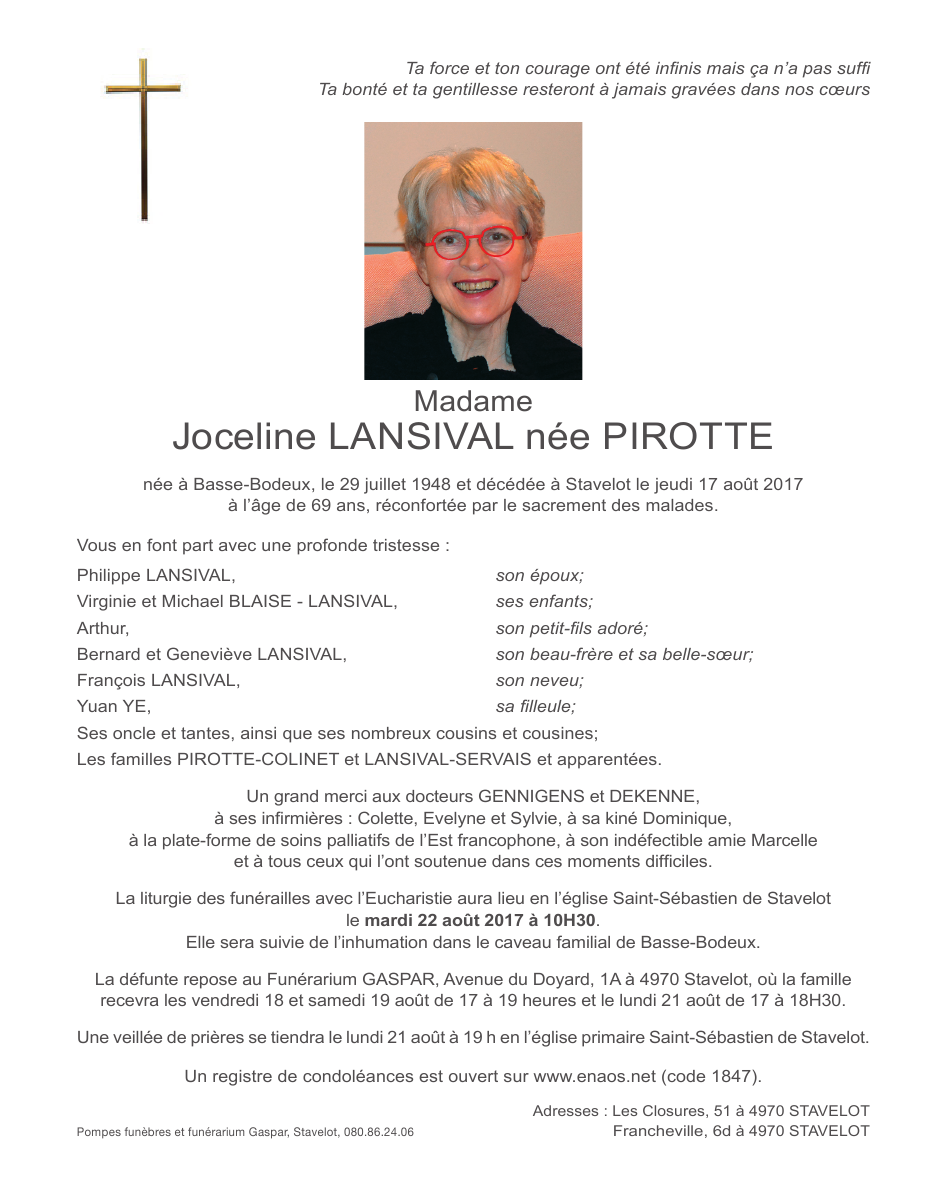 Ta force et ton courage ont été infinis mais ça n'a pas suffi
Ta bonté et ta gentillesse resteront à jamais gravées dans nos cœurs

Madame
Joceline LANSIVAL née PIROTTE

née à Basse-Bodeux, le 29 juillet 1948 et décédée à Stavelot le jeudi 17 août 2017
à l'âge de 69 ans, réconfortée par le sacrement des malades.

Vous en font part avec une profonde tristesse :

| | |
|---|---|
| Philippe LANSIVAL, | son époux; |
| Virginie et Michael BLAISE - LANSIVAL, | ses enfants; |
| Arthur, | son petit-fils adoré; |
| Bernard et Geneviève LANSIVAL, | son beau-frère et sa belle-sœur; |
| François LANSIVAL, | son neveu; |
| Yuan YE, | sa filleule; |

Ses oncle et tantes, ainsi que ses nombreux cousins et cousines;
Les familles PIROTTE-COLINET et LANSIVAL-SERVAIS et apparentées.

Un grand merci aux docteurs GENNIGENS et DEKENNE,
à ses infirmières : Colette, Evelyne et Sylvie, à sa kiné Dominique,
à la plate-forme de soins palliatifs de l'Est francophone, à son indéfectible amie Marcelle
et à tous ceux qui l'ont soutenue dans ces moments difficiles.

La liturgie des funérailles avec l'Eucharistie aura lieu en l'église Saint-Sébastien de Stavelot
le mardi 22 août 2017 à 10H30.
Elle sera suivie de l'inhumation dans le caveau familial de Basse-Bodeux.

La défunte repose au Funérarium GASPAR, Avenue du Doyard, 1A à 4970 Stavelot, où la famille recevra les vendredi 18 et samedi 19 août de 17 à 19 heures et le lundi 21 août de 17 à 18H30.

Une veillée de prières se tiendra le lundi 21 août à 19 h en l'église primaire Saint-Sébastien de Stavelot.

Un registre de condoléances est ouvert sur www.enaos.net (code 1847).

Adresses : Les Closures, 51 à 4970 STAVELOT
Francheville, 6d à 4970 STAVELOT

Pompes funèbres et funérarium Gaspar, Stavelot, 080.86.24.06